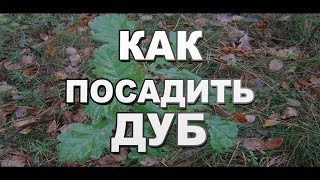 КАК
ПОСАДИТЬ
ДУБ